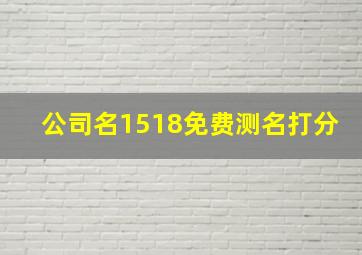 公司名1518免费测名打分